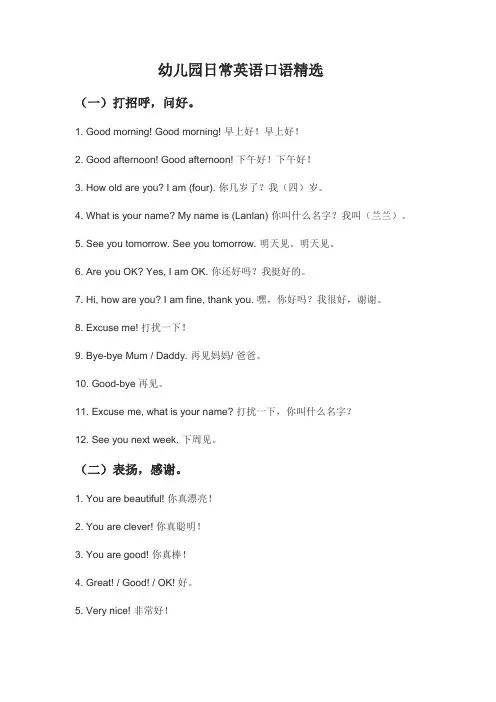 幼儿园日常英语口语精选

（一）打招呼，问好。

1. Good morning! Good morning! 早上好！早上好！

2. Good afternoon! Good afternoon! 下午好！下午好！

3. How old are you? I am (four). 你几岁了？我（四）岁。

4. What is your name? My name is (Lanlan) 你叫什么名字？我叫（兰兰）。

5. See you tomorrow. See you tomorrow. 明天见。明天见。

6. Are you OK? Yes, I am OK. 你还好吗？我挺好的。

7. Hi, how are you? I am fine, thank you. 嘿，你好吗？我很好，谢谢。

8. Excuse me! 打扰一下！

9. Bye-bye Mum / Daddy. 再见妈妈/ 爸爸。

10. Good-bye 再见。

11. Excuse me, what is your name? 打扰一下，你叫什么名字？

12. See you next week. 下周见。

（二）表扬，感谢。

1. You are beautiful! 你真漂亮！

2. You are clever! 你真聪明！

3. You are good! 你真棒！

4. Great! / Good! / OK! 好。

5. Very nice! 非常好！